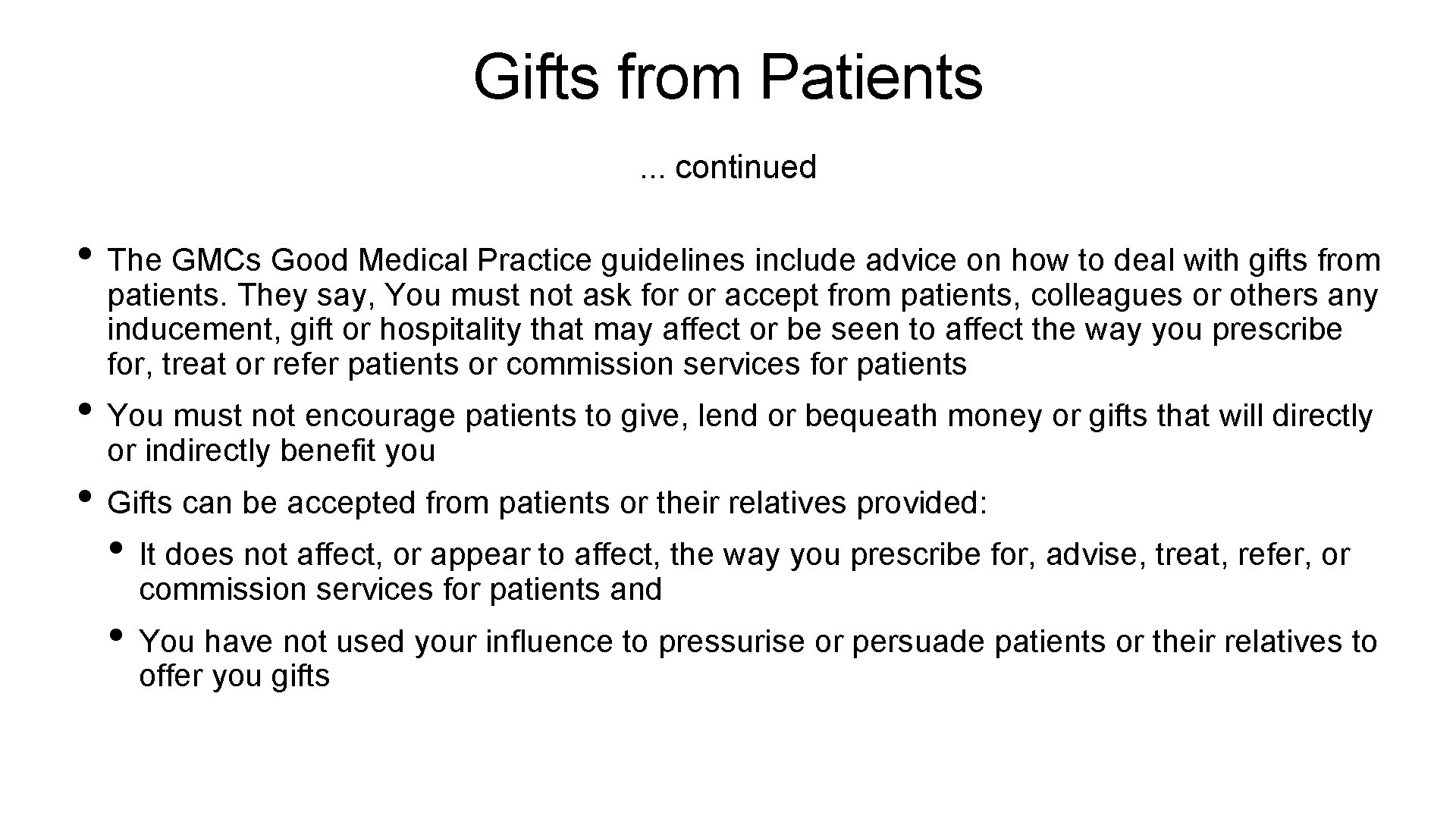 Gifts from Patients

... continued

• The GMCs Good Medical Practice guidelines include advice on how to deal with gifts from patients. They say, You must not ask for or accept from patients, colleagues or others any inducement, gift or hospitality that may affect or be seen to affect the way you prescribe for, treat or refer patients or commission services for patients

• You must not encourage patients to give, lend or bequeath money or gifts that will directly or indirectly benefit you

• Gifts can be accepted from patients or their relatives provided:

  • It does not affect, or appear to affect, the way you prescribe for, advise, treat, refer, or commission services for patients and

  • You have not used your influence to pressurise or persuade patients or their relatives to offer you gifts